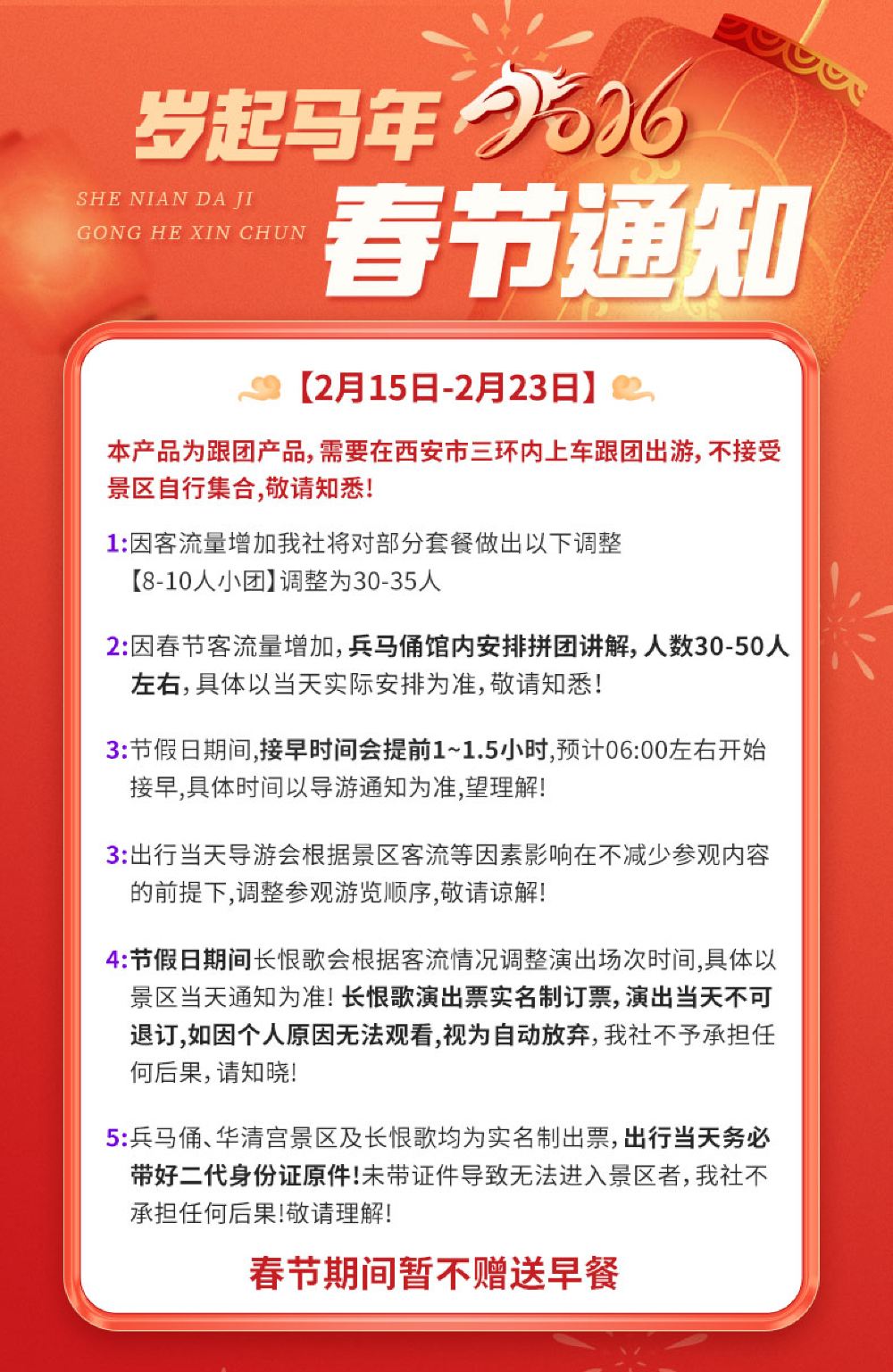 岁起马年 2026

SHE NIAN DA JI
GONG HE XIN CHUN

春节通知

【2月15日-2月23日】

本产品为跟团产品，需要在西安市三环内上车跟团出游，不接受景区自行集合，敬请知悉！

1:因客流量增加我社将对部分套餐做出以下调整
【8-10人小团】调整为30-35人

2:因春节客流量增加，兵马俑馆内安排拼团讲解，人数30-50人左右，具体以当天实际安排为准，敬请知悉！

3:节假日期间，接早时间会提前1~1.5小时，预计06:00左右开始接早，具体时间以导游通知为准，望理解！

3:出行当天导游会根据景区客流等因素影响在不减少参观内容的前提下，调整参观游览顺序，敬请谅解！

4:节假日期间长恨歌会根据客流情况调整演出场次时间，具体以景区当天通知为准！长恨歌演出票实名制订票，演出当天不可退订，如因个人原因无法观看，视为自动放弃，我社不予承担任何后果，请知晓！

5:兵马俑、华清宫景区及长恨歌均为实名制出票，出行当天务必带好二代身份证原件！未带证件导致无法进入景区者，我社不承担任何后果！敬请理解！

春节期间暂不赠送早餐